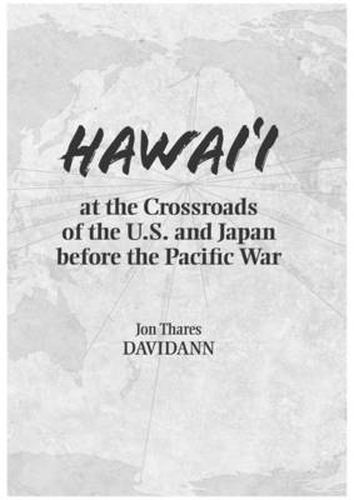 HAWAI'I

at the Crossroads of the U.S. and Japan before the Pacific War

Jon Thares
DAVIDANN